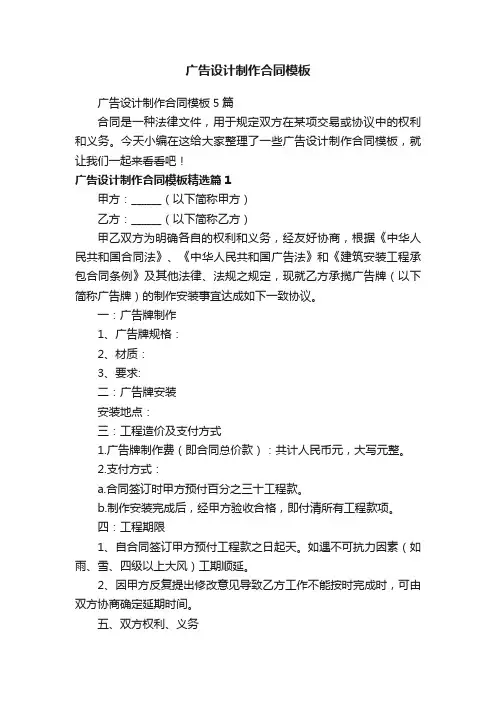 广告设计制作合同模板

广告设计制作合同模板5篇

合同是一种法律文件，用于规定双方在某项交易或协议中的权利和义务。今天小编在这给大家整理了一些广告设计制作合同模板，就让我们一起来看看吧！

广告设计制作合同模板精选篇1

甲方：______（以下简称甲方）

乙方：______（以下简称乙方）

甲乙双方为明确各自的权利和义务，经友好协商，根据《中华人民共和国合同法》、《中华人民共和国广告法》和《建筑安装工程承包合同条例》及其他法律、法规之规定，现就乙方承揽广告牌（以下简称广告牌）的制作安装事宜达成如下一致协议。

一：广告牌制作

1、广告牌规格：

2、材质：

3、要求:

二：广告牌安装

安装地点：

三：工程造价及支付方式

1.广告牌制作费（即合同总价款）：共计人民币元，大写元整。

2.支付方式：

a.合同签订时甲方预付百分之三十工程款。

b.制作安装完成后，经甲方验收合格，即付清所有工程款项。

四：工程期限

1、自合同签订甲方预付工程款之日起天。如遇不可抗力因素（如雨、雪、四级以上大风）工期顺延。

2、因甲方反复提出修改意见导致乙方工作不能按时完成时，可由双方协商确定延期时间。

五、双方权利、义务